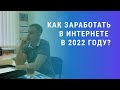 КАК ЗАРАБОТАТЬ
В ИНТЕРНЕТЕ
В 2022 ГОДУ?